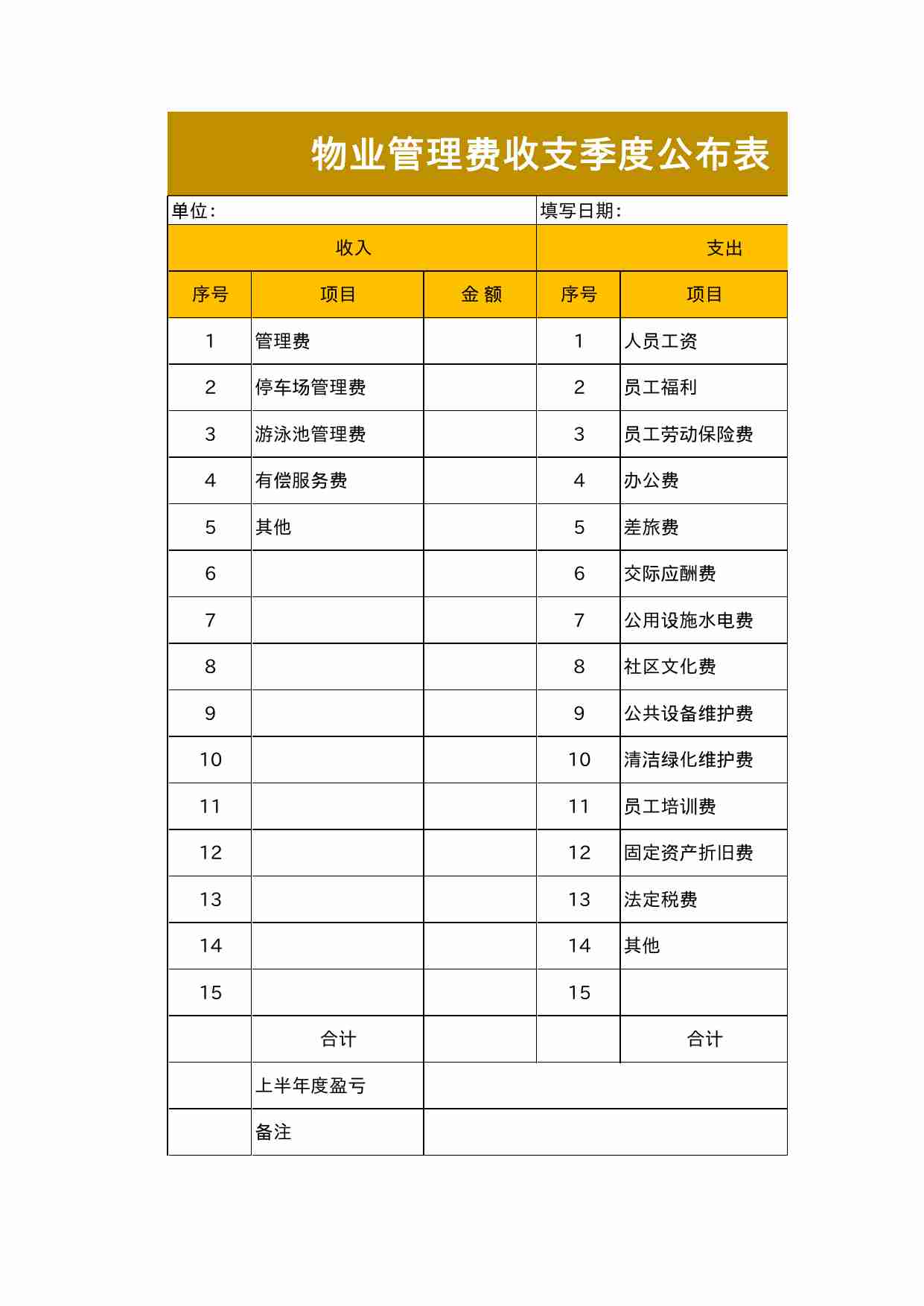 物业管理费收支季度公布表

单位：　　填写日期：

| 收入 | | | 支出 | |
|---|---|---|---|---|
| 序号 | 项目 | 金 额 | 序号 | 项目 |
| 1 | 管理费 | | 1 | 人员工资 |
| 2 | 停车场管理费 | | 2 | 员工福利 |
| 3 | 游泳池管理费 | | 3 | 员工劳动保险费 |
| 4 | 有偿服务费 | | 4 | 办公费 |
| 5 | 其他 | | 5 | 差旅费 |
| 6 | | | 6 | 交际应酬费 |
| 7 | | | 7 | 公用设施水电费 |
| 8 | | | 8 | 社区文化费 |
| 9 | | | 9 | 公共设备维护费 |
| 10 | | | 10 | 清洁绿化维护费 |
| 11 | | | 11 | 员工培训费 |
| 12 | | | 12 | 固定资产折旧费 |
| 13 | | | 13 | 法定税费 |
| 14 | | | 14 | 其他 |
| 15 | | | 15 | |
| | 合计 | | | 合计 |
| | 上半年度盈亏 | | | |
| | 备注 | | | |